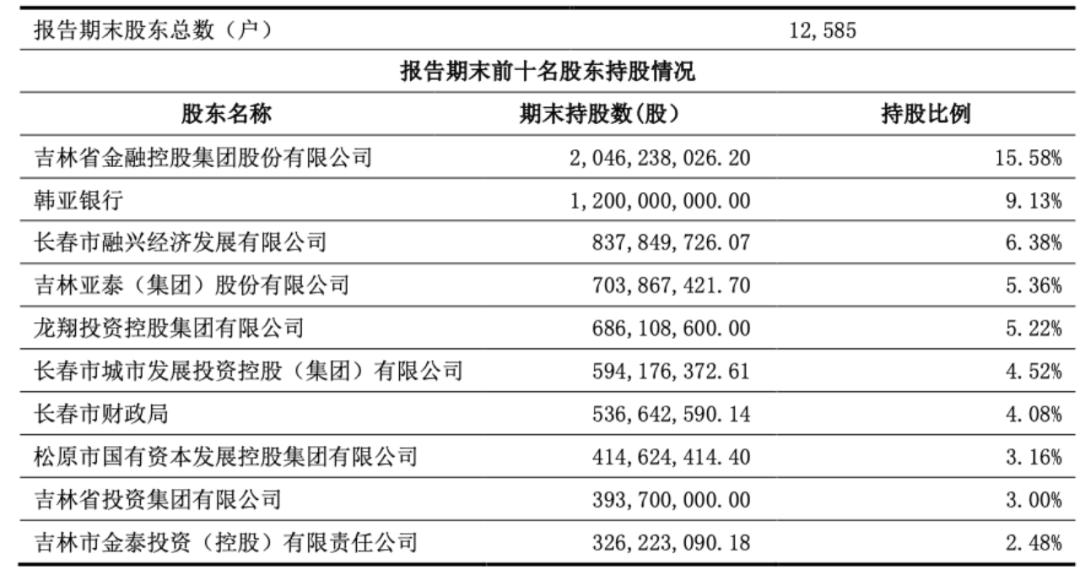 | 报告期末股东总数（户） | 12,585 | |
|---|---|---|
| 报告期末前十名股东持股情况 | | |
| 股东名称 | 期末持股数(股) | 持股比例 |
| 吉林省金融控股集团股份有限公司 | 2,046,238,026.20 | 15.58% |
| 韩亚银行 | 1,200,000,000.00 | 9.13% |
| 长春市融兴经济发展有限公司 | 837,849,726.07 | 6.38% |
| 吉林亚泰（集团）股份有限公司 | 703,867,421.70 | 5.36% |
| 龙翔投资控股集团有限公司 | 686,108,600.00 | 5.22% |
| 长春市城市发展投资控股（集团）有限公司 | 594,176,372.61 | 4.52% |
| 长春市财政局 | 536,642,590.14 | 4.08% |
| 松原市国有资本发展控股集团有限公司 | 414,624,414.40 | 3.16% |
| 吉林省投资集团有限公司 | 393,700,000.00 | 3.00% |
| 吉林市金泰投资（控股）有限责任公司 | 326,223,090.18 | 2.48% |